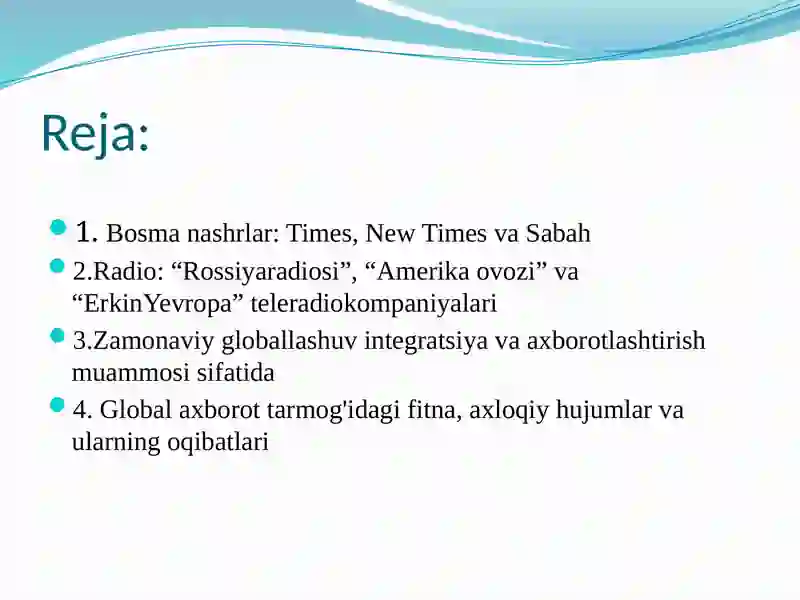 Reja:

1. Bosma nashrlar: Times, New Times va Sabah

2.Radio: “Rossiyaradiosi”, “Amerika ovozi” va “ErkinYevropa” teleradiokompaniyalari

3.Zamonaviy globallashuv integratsiya va axborotlashtirish muammosi sifatida

4. Global axborot tarmog'idagi fitna, axloqiy hujumlar va ularning oqibatlari